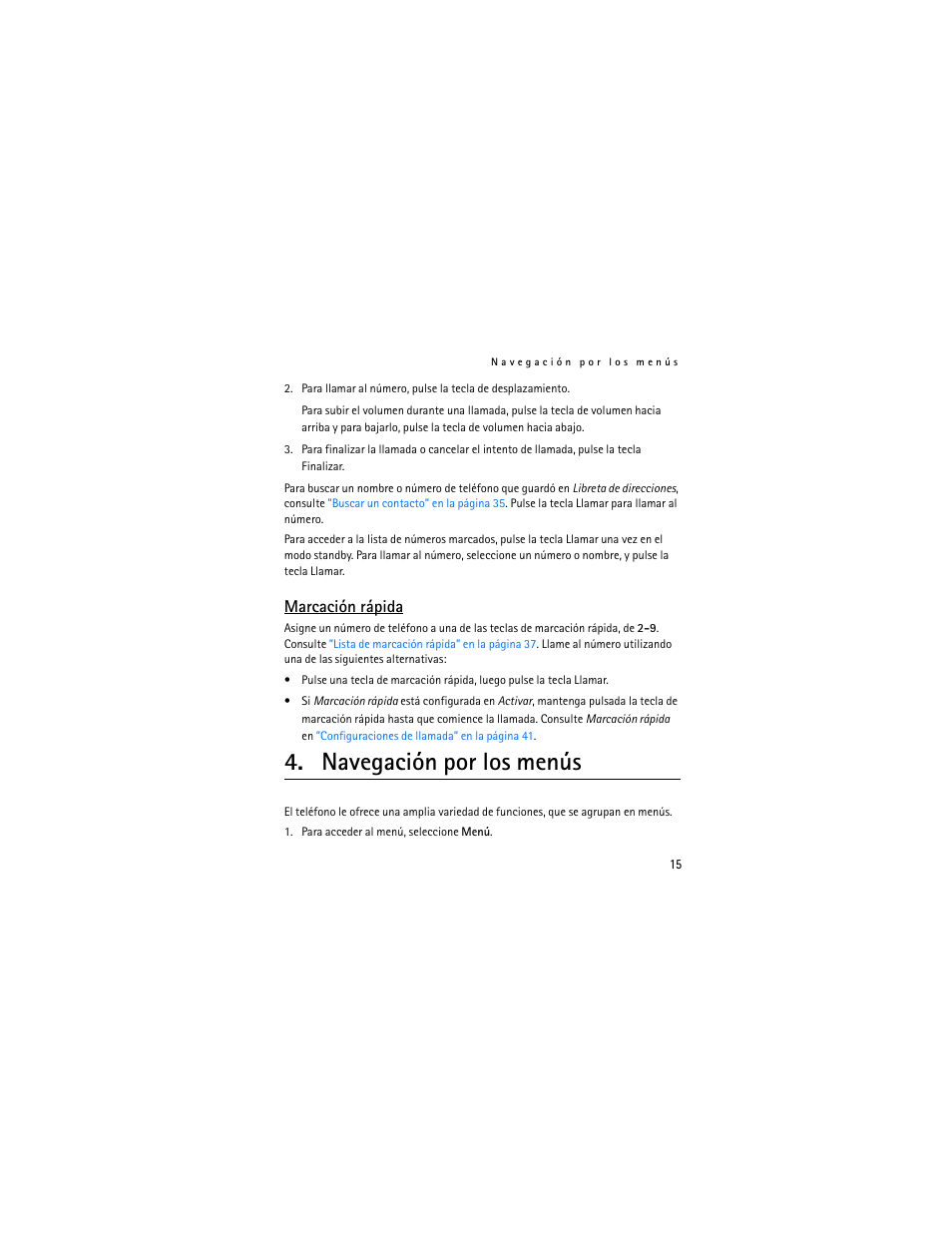 Navegación por los menús

2. Para llamar al número, pulse la tecla de desplazamiento.

Para subir el volumen durante una llamada, pulse la tecla de volumen hacia arriba y para bajarlo, pulse la tecla de volumen hacia abajo.

3. Para finalizar la llamada o cancelar el intento de llamada, pulse la tecla Finalizar.

Para buscar un nombre o número de teléfono que guardó en Libreta de direcciones, consulte "Buscar un contacto" en la página 35. Pulse la tecla Llamar para llamar al número.

Para acceder a la lista de números marcados, pulse la tecla Llamar una vez en el modo standby. Para llamar al número, seleccione un número o nombre, y pulse la tecla Llamar.

Marcación rápida

Asigne un número de teléfono a una de las teclas de marcación rápida, de 2–9. Consulte "Lista de marcación rápida" en la página 37. Llame al número utilizando una de las siguientes alternativas:

• Pulse una tecla de marcación rápida, luego pulse la tecla Llamar.

• Si Marcación rápida está configurada en Activar, mantenga pulsada la tecla de marcación rápida hasta que comience la llamada. Consulte Marcación rápida en "Configuraciones de llamada" en la página 41.

4. Navegación por los menús

El teléfono le ofrece una amplia variedad de funciones, que se agrupan en menús.

1. Para acceder al menú, seleccione Menú.

15